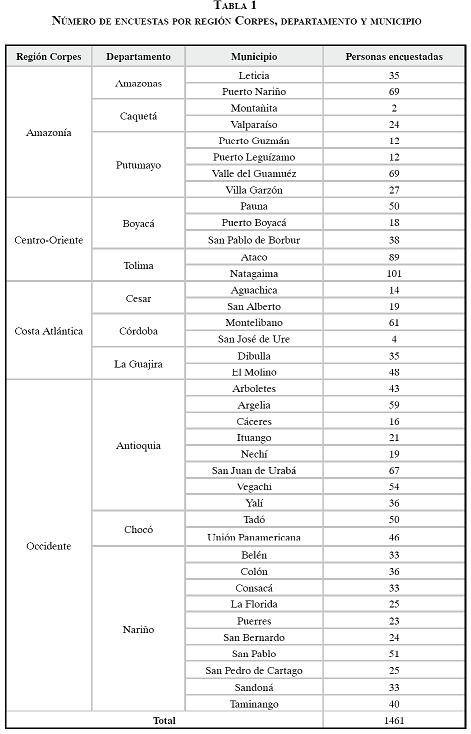 TABLA 1
NÚMERO DE ENCUESTAS POR REGIÓN CORPES, DEPARTAMENTO Y MUNICIPIO

| Región Corpes | Departamento | Municipio | Personas encuestadas |
|---|---|---|---|
| Amazonía | Amazonas | Leticia | 35 |
| | | Puerto Nariño | 69 |
| | Caquetá | Montañita | 2 |
| | | Valparaíso | 24 |
| | Putumayo | Puerto Guzmán | 12 |
| | | Puerto Leguízamo | 12 |
| | | Valle del Guamuéz | 69 |
| | | Villa Garzón | 27 |
| Centro-Oriente | Boyacá | Pauna | 50 |
| | | Puerto Boyacá | 18 |
| | | San Pablo de Borbur | 38 |
| | Tolima | Ataco | 89 |
| | | Natagaima | 101 |
| Costa Atlántica | Cesar | Aguachica | 14 |
| | | San Alberto | 19 |
| | Córdoba | Montelíbano | 61 |
| | | San José de Ure | 4 |
| | La Guajira | Dibulla | 35 |
| | | El Molino | 48 |
| Occidente | Antioquia | Arboletes | 43 |
| | | Argelia | 59 |
| | | Cáceres | 16 |
| | | Ituango | 21 |
| | | Nechí | 19 |
| | | San Juan de Urabá | 67 |
| | | Vegachí | 54 |
| | | Yalí | 36 |
| | Chocó | Tadó | 50 |
| | | Unión Panamericana | 46 |
| | Nariño | Belén | 33 |
| | | Colón | 36 |
| | | Consacá | 33 |
| | | La Florida | 25 |
| | | Puerres | 23 |
| | | San Bernardo | 24 |
| | | San Pablo | 51 |
| | | San Pedro de Cartago | 25 |
| | | Sandoná | 33 |
| | | Taminango | 40 |
| Total | | | 1461 |